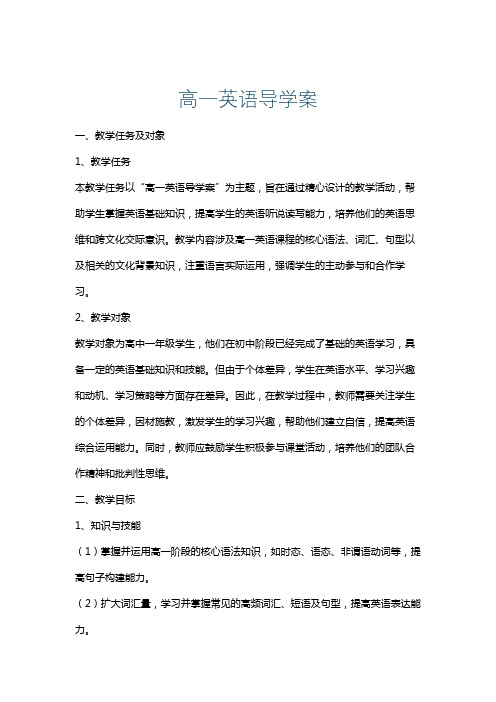 高一英语导学案

一、教学任务及对象

1、教学任务

本教学任务以“高一英语导学案”为主题，旨在通过精心设计的教学活动，帮助学生掌握英语基础知识，提高学生的英语听说读写能力，培养他们的英语思维和跨文化交际意识。教学内容涉及高一英语课程的核心语法、词汇、句型以及相关的文化背景知识，注重语言实际运用，强调学生的主动参与和合作学习。

2、教学对象

教学对象为高中一年级学生，他们在初中阶段已经完成了基础的英语学习，具备一定的英语基础知识和技能。但由于个体差异，学生在英语水平、学习兴趣和动机、学习策略等方面存在差异。因此，在教学过程中，教师需要关注学生的个体差异，因材施教，激发学生的学习兴趣，帮助他们建立自信，提高英语综合运用能力。同时，教师应鼓励学生积极参与课堂活动，培养他们的团队合作精神和批判性思维。

二、教学目标

1、知识与技能

（1）掌握并运用高一阶段的核心语法知识，如时态、语态、非谓语动词等，提高句子构建能力。

（2）扩大词汇量，学习并掌握常见的高频词汇、短语及句型，提高英语表达能力。